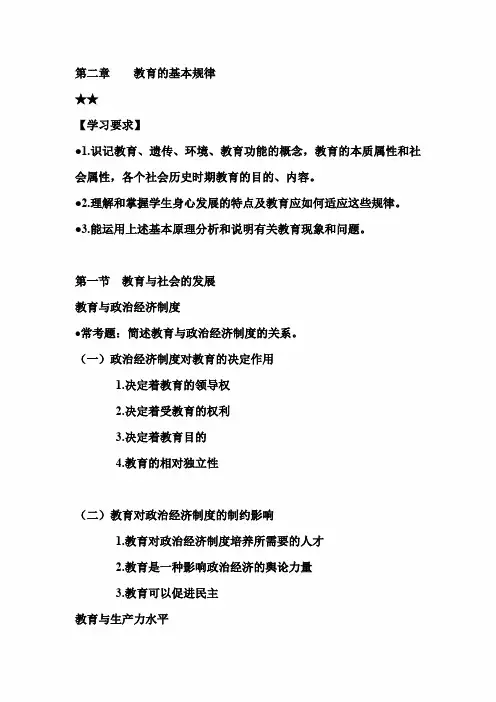 第二章　　教育的基本规律

★★

【学习要求】

●1.识记教育、遗传、环境、教育功能的概念，教育的本质属性和社会属性，各个社会历史时期教育的目的、内容。

●2.理解和掌握学生身心发展的特点及教育应如何适应这些规律。

●3.能运用上述基本原理分析和说明有关教育现象和问题。

第一节　教育与社会的发展

教育与政治经济制度

●常考题：简述教育与政治经济制度的关系。

（一）政治经济制度对教育的决定作用

1.决定着教育的领导权

2.决定着受教育的权利

3.决定着教育目的

4.教育的相对独立性

（二）教育对政治经济制度的制约影响

1.教育对政治经济制度培养所需要的人才

2.教育是一种影响政治经济的舆论力量

3.教育可以促进民主

教育与生产力水平